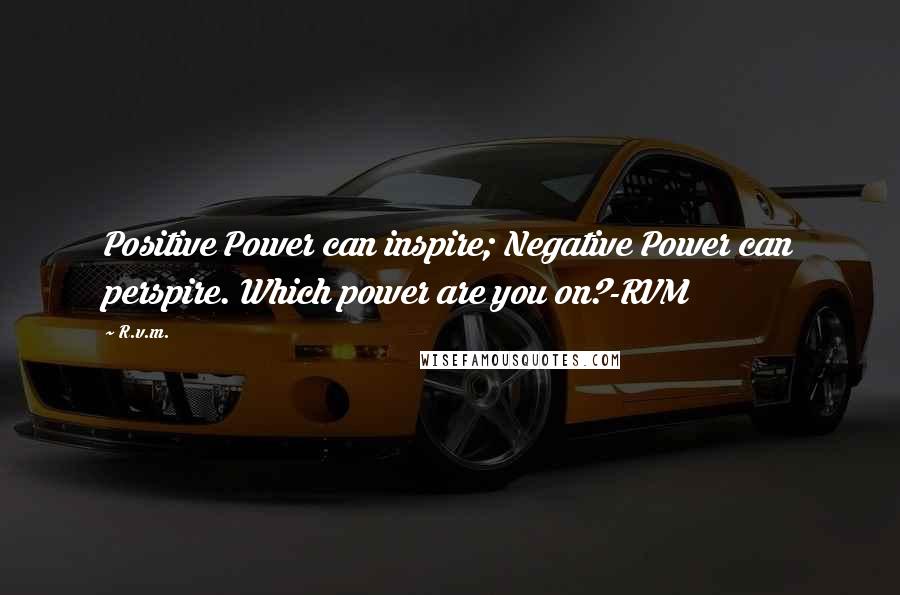 Positive Power can inspire; Negative Power can perspire. Which power are you on?-RVM

~ R.v.m.

WISEFAMOUSQUOTES.COM